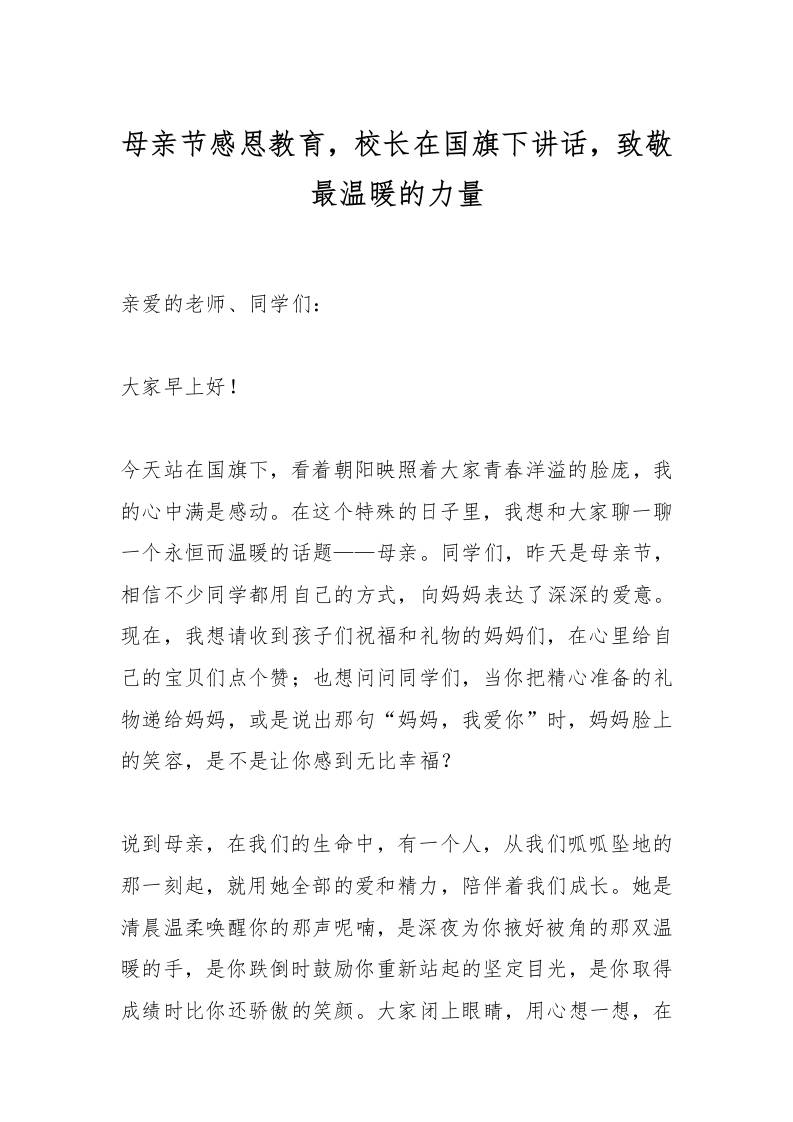 母亲节感恩教育，校长在国旗下讲话，致敬最温暖的力量

亲爱的老师、同学们：

大家早上好！

今天站在国旗下，看着朝阳映照着大家青春洋溢的脸庞，我的心中满是感动。在这个特殊的日子里，我想和大家聊一聊一个永恒而温暖的话题——母亲。同学们，昨天是母亲节，相信不少同学都用自己的方式，向妈妈表达了深深的爱意。现在，我想请收到孩子们祝福和礼物的妈妈们，在心里给自己的宝贝们点个赞；也想问问同学们，当你把精心准备的礼物递给妈妈，或是说出那句“妈妈，我爱你”时，妈妈脸上的笑容，是不是让你感到无比幸福？

说到母亲，在我们的生命中，有一个人，从我们呱呱坠地的那一刻起，就用她全部的爱和精力，陪伴着我们成长。她是清晨温柔唤醒你的那声呢喃，是深夜为你掖好被角的那双温暖的手，是你跌倒时鼓励你重新站起的坚定目光，是你取得成绩时比你还骄傲的笑颜。大家闭上眼睛，用心想一想，在